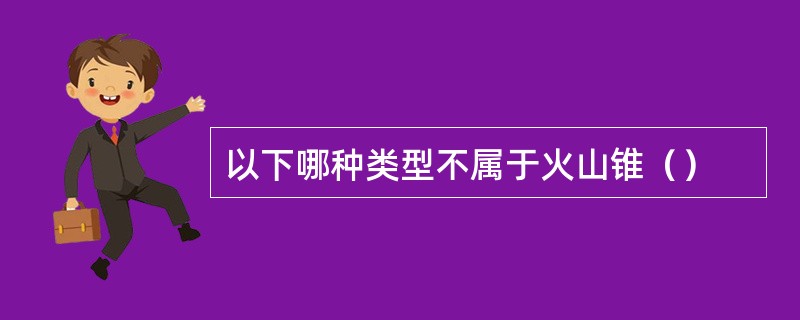 以下哪种类型不属于火山锥（）